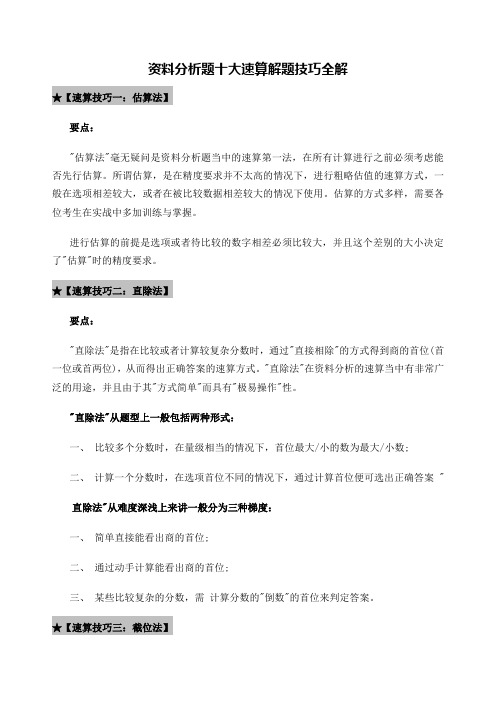 资料分析题十大速算解题技巧全解

★【速算技巧一：估算法】

要点：

"估算法"毫无疑问是资料分析题当中的速算第一法，在所有计算进行之前必须考虑能否先行估算。所谓估算，是在精度要求并不太高的情况下，进行粗略估值的速算方式，一般在选项相差较大，或者在被比较数据相差较大的情况下使用。估算的方式多样，需要各位考生在实战中多加训练与掌握。

进行估算的前提是选项或者待比较的数字相差必须比较大，并且这个差别的大小决定了"估算"时的精度要求。

★【速算技巧二：直除法】

要点：

"直除法"是指在比较或者计算较复杂分数时，通过"直接相除"的方式得到商的首位（首一位或首两位），从而得出正确答案的速算方式。"直除法"在资料分析的速算当中有非常广泛的用途，并且由于其"方式简单"而具有"极易操作"性。

"直除法"从题型上一般包括两种形式：

一、 比较多个分数时，在量级相当的情况下，首位最大/小的数为最大/小数；

二、 计算一个分数时，在选项首位不同的情况下，通过计算首位便可选出正确答案 "

直除法"从难度深浅上来讲一般分为三种梯度：

一、 简单直接能看出商的首位；

二、 通过动手计算能看出商的首位；

三、 某些比较复杂的分数，需 计算分数的"倒数"的首位来判定答案。

★【速算技巧三：截位法】